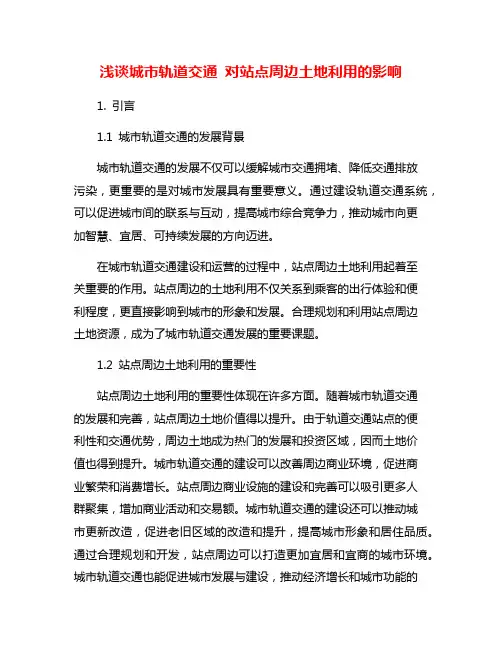 浅谈城市轨道交通 对站点周边土地利用的影响

1. 引言

1.1 城市轨道交通的发展背景

城市轨道交通的发展不仅可以缓解城市交通拥堵、降低交通排放污染，更重要的是对城市发展具有重要意义。通过建设轨道交通系统，可以促进城市间的联系与互动，提高城市综合竞争力，推动城市向更加智慧、宜居、可持续发展的方向迈进。

在城市轨道交通建设和运营的过程中，站点周边土地利用起着至关重要的作用。站点周边的土地利用不仅关系到乘客的出行体验和便利程度，更直接影响到城市的形象和发展。合理规划和利用站点周边土地资源，成为了城市轨道交通发展的重要课题。

1.2 站点周边土地利用的重要性

站点周边土地利用的重要性体现在许多方面。随着城市轨道交通的发展和完善，站点周边土地价值得以提升。由于轨道交通站点的便利性和交通优势，周边土地成为热门的发展和投资区域，因而土地价值也得到提升。城市轨道交通的建设可以改善周边商业环境，促进商业繁荣和消费增长。站点周边商业设施的建设和完善可以吸引更多人群聚集，增加商业活动和交易额。城市轨道交通的建设还可以推动城市更新改造，促进老旧区域的改造和提升，提高城市形象和居住品质。通过合理规划和开发，站点周边可以打造更加宜居和宜商的城市环境。城市轨道交通也能促进城市发展与建设，推动经济增长和城市功能的